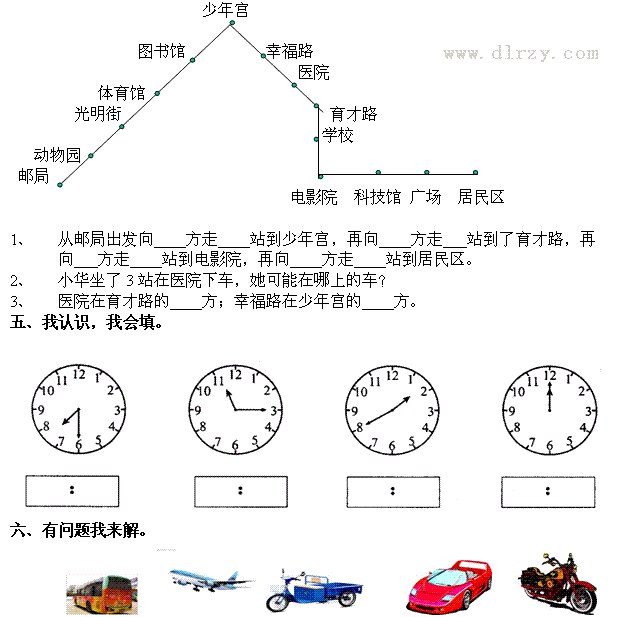 少年宫
图书馆
幸福路
www.dlrzy.com
医院
体育馆
光明街
育才路
学校
动物园
邮局
电影院 科技馆 广场 居民区

1、 从邮局出发向____方走____站到少年宫，再向____方走___站到了育才路，再向___方走____站到电影院，再向____方走____站到居民区。
2、 小华坐了 3 站在医院下车，她可能在哪上的车？
3、 医院在育才路的____方；幸福路在少年宫的____方。

五、我认识，我会填。

12 1 2 3 4 5 6 7 8 9 10 11
12 1 2 3 4 5 6 7 8 9 10 11
12 1 2 3 4 5 6 7 8 9 10 11
12 1 2 3 4 5 6 7 8 9 10 11

:
:
:
:

六、有问题我来解。